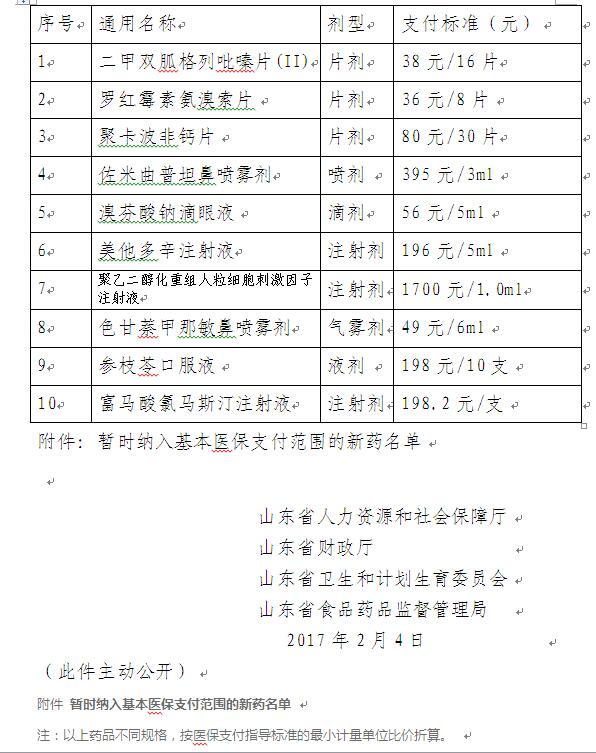 | 序号 | 通用名称 | 剂型 | 支付标准（元） |
|---|---|---|---|
| 1 | 二甲双胍格列吡嗪片(II) | 片剂 | 38 元/16 片 |
| 2 | 罗红霉素氨溴索片 | 片剂 | 36 元/8 片 |
| 3 | 聚卡波非钙片 | 片剂 | 80 元/30 片 |
| 4 | 佐米曲普坦鼻喷雾剂 | 喷剂 | 395 元/3ml |
| 5 | 溴芬酸钠滴眼液 | 滴剂 | 56 元/5ml |
| 6 | 美他多辛注射液 | 注射剂 | 196 元/5ml |
| 7 | 聚乙二醇化重组人粒细胞刺激因子注射液 | 注射剂 | 1700 元/1.0ml |
| 8 | 色甘萘甲那敏鼻喷雾剂 | 气雾剂 | 49 元/6ml |
| 9 | 参枝苓口服液 | 液剂 | 198 元/10 支 |
| 10 | 富马酸氯马斯汀注射液 | 注射剂 | 198.2 元/支 |

附件：暂时纳入基本医保支付范围的新药名单

山东省人力资源和社会保障厅
山东省财政厅
山东省卫生和计划生育委员会
山东省食品药品监督管理局
2017 年 2 月 4 日

（此件主动公开）

附件 暂时纳入基本医保支付范围的新药名单

注：以上药品不同规格，按医保支付指导标准的最小计量单位比价折算。